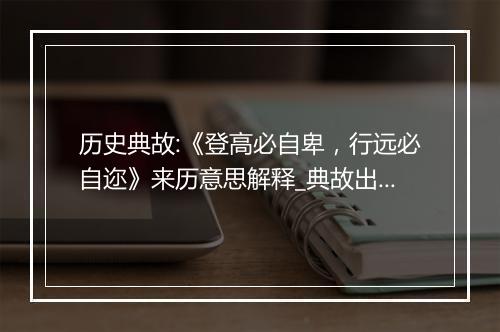 历史典故:《登高必自卑，行远必自迩》来历意思解释_典故出...